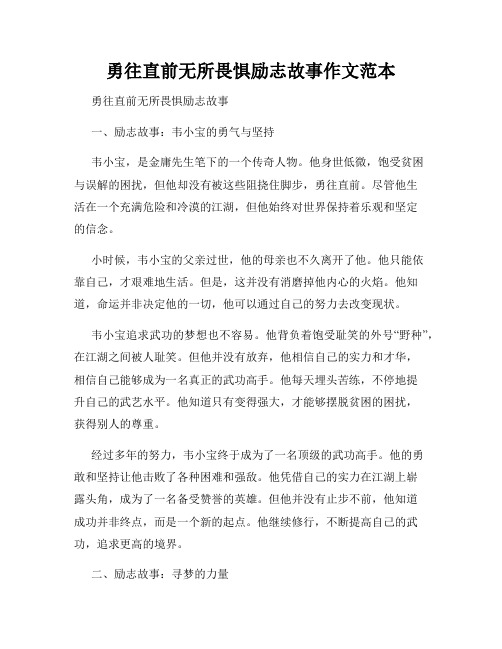 勇往直前无所畏惧励志故事作文范本

勇往直前无所畏惧励志故事

一、励志故事：韦小宝的勇气与坚持

韦小宝，是金庸先生笔下的一个传奇人物。他身世低微，饱受贫困与误解的困扰，但他却没有被这些阻挠住脚步，勇往直前。尽管他生活在一个充满危险和冷漠的江湖，但他始终对世界保持着乐观和坚定的信念。

小时候，韦小宝的父亲过世，他的母亲也不久离开了他。他只能依靠自己，才艰难地生活。但是，这并没有消磨掉他内心的火焰。他知道，命运并非决定他的一切，他可以通过自己的努力去改变现状。

韦小宝追求武功的梦想也不容易。他背负着饱受耻笑的外号“野种”，在江湖之间被人耻笑。但他并没有放弃，他相信自己的实力和才华，相信自己能够成为一名真正的武功高手。他每天埋头苦练，不停地提升自己的武艺水平。他知道只有变得强大，才能够摆脱贫困的困扰，获得别人的尊重。

经过多年的努力，韦小宝终于成为了一名顶级的武功高手。他的勇敢和坚持让他击败了各种困难和强敌。他凭借自己的实力在江湖上崭露头角，成为了一名备受赞誉的英雄。但他并没有止步不前，他知道成功并非终点，而是一个新的起点。他继续修行，不断提高自己的武功，追求更高的境界。

二、励志故事：寻梦的力量